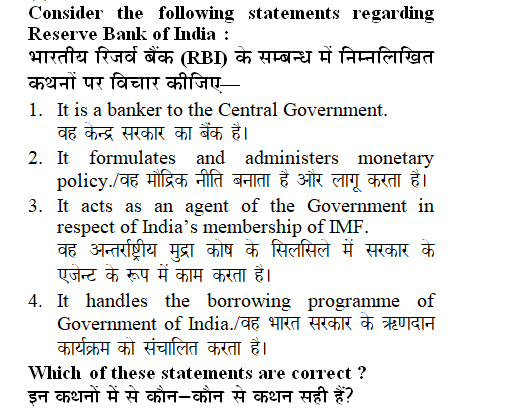 Consider the following statements regarding Reserve Bank of India :
भारतीय रिजर्व बैंक (RBI) के सम्बन्ध में निम्नलिखित कथनों पर विचार कीजिए—

1. It is a banker to the Central Government.
वह केन्द्र सरकार का बैंक है।

2. It formulates and administers monetary policy./वह मौद्रिक नीति बनाता है और लागू करता है।

3. It acts as an agent of the Government in respect of India's membership of IMF.
वह अन्तर्राष्ट्रीय मुद्रा कोष के सिलसिले में सरकार के एजेन्ट के रूप में काम करता है।

4. It handles the borrowing programme of Government of India./वह भारत सरकार के ऋणदान कार्यक्रम को संचालित करता है।

Which of these statements are correct ?
इन कथनों में से कौन–कौन से कथन सही हैं?